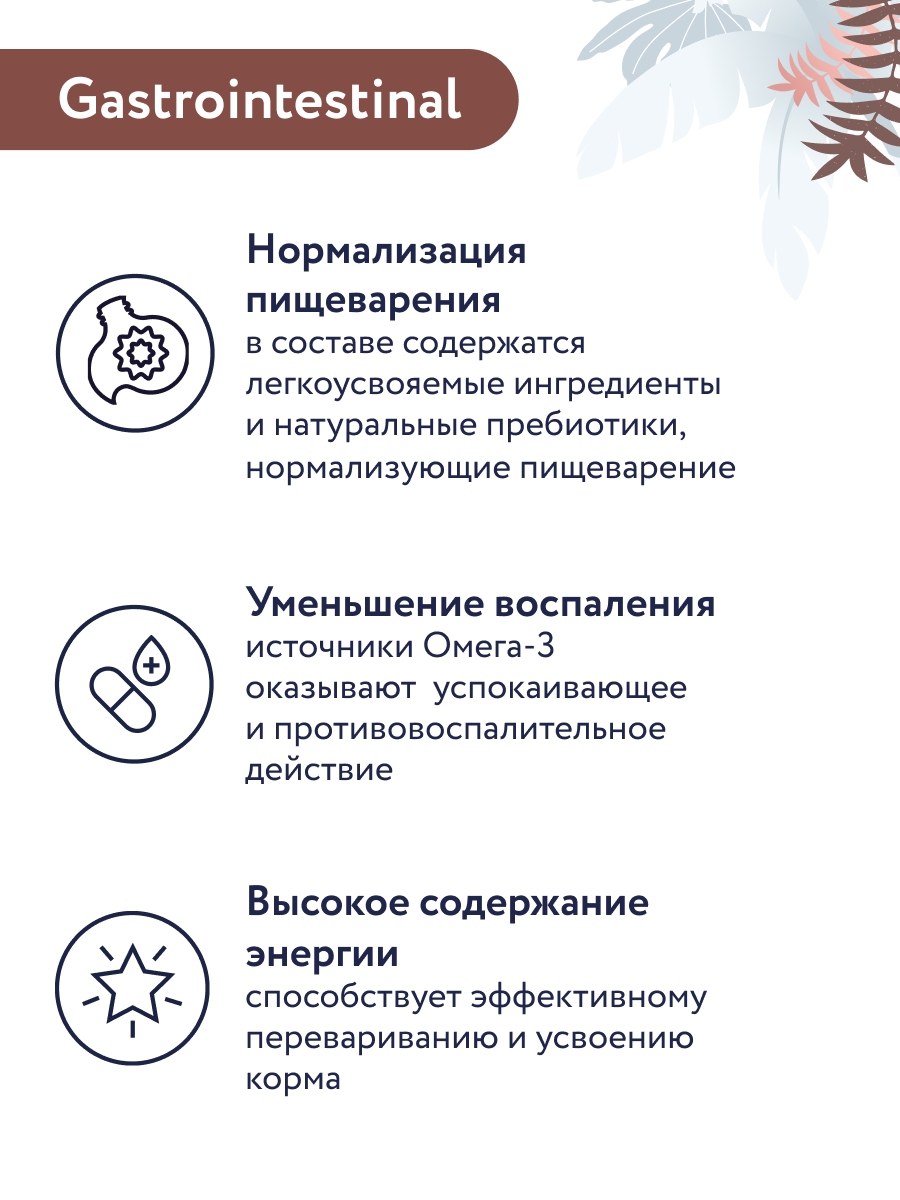 Gastrointestinal

Нормализация пищеварения

в составе содержатся легкоусвояемые ингредиенты и натуральные пребиотики, нормализующие пищеварение

Уменьшение воспаления

источники Омега-3 оказывают  успокаивающее и противовоспалительное действие

Высокое содержание энергии

способствует эффективному перевариванию и усвоению корма